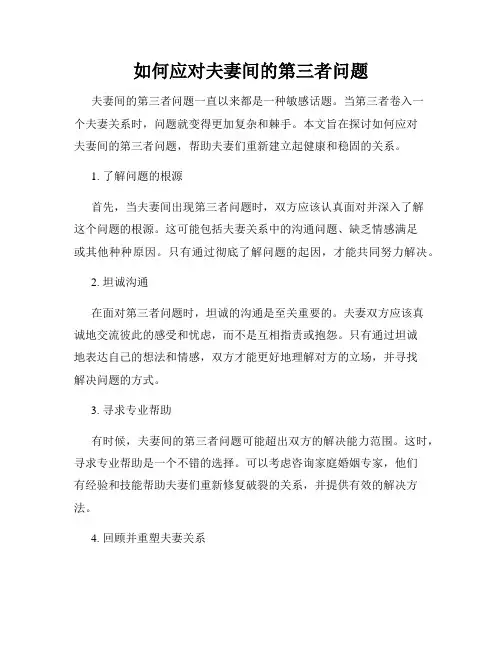 如何应对夫妻间的第三者问题

夫妻间的第三者问题一直以来都是一种敏感话题。当第三者卷入一个夫妻关系时，问题就变得更加复杂和棘手。本文旨在探讨如何应对夫妻间的第三者问题，帮助夫妻们重新建立起健康和稳固的关系。

1. 了解问题的根源

首先，当夫妻间出现第三者问题时，双方应该认真面对并深入了解这个问题的根源。这可能包括夫妻关系中的沟通问题、缺乏情感满足或其他种种原因。只有通过彻底了解问题的起因，才能共同努力解决。

2. 坦诚沟通

在面对第三者问题时，坦诚的沟通是至关重要的。夫妻双方应该真诚地交流彼此的感受和忧虑，而不是互相指责或抱怨。只有通过坦诚地表达自己的想法和情感，双方才能更好地理解对方的立场，并寻找解决问题的方式。

3. 寻求专业帮助

有时候，夫妻间的第三者问题可能超出双方的解决能力范围。这时，寻求专业帮助是一个不错的选择。可以考虑咨询家庭婚姻专家，他们有经验和技能帮助夫妻们重新修复破裂的关系，并提供有效的解决方法。

4. 回顾并重塑夫妻关系